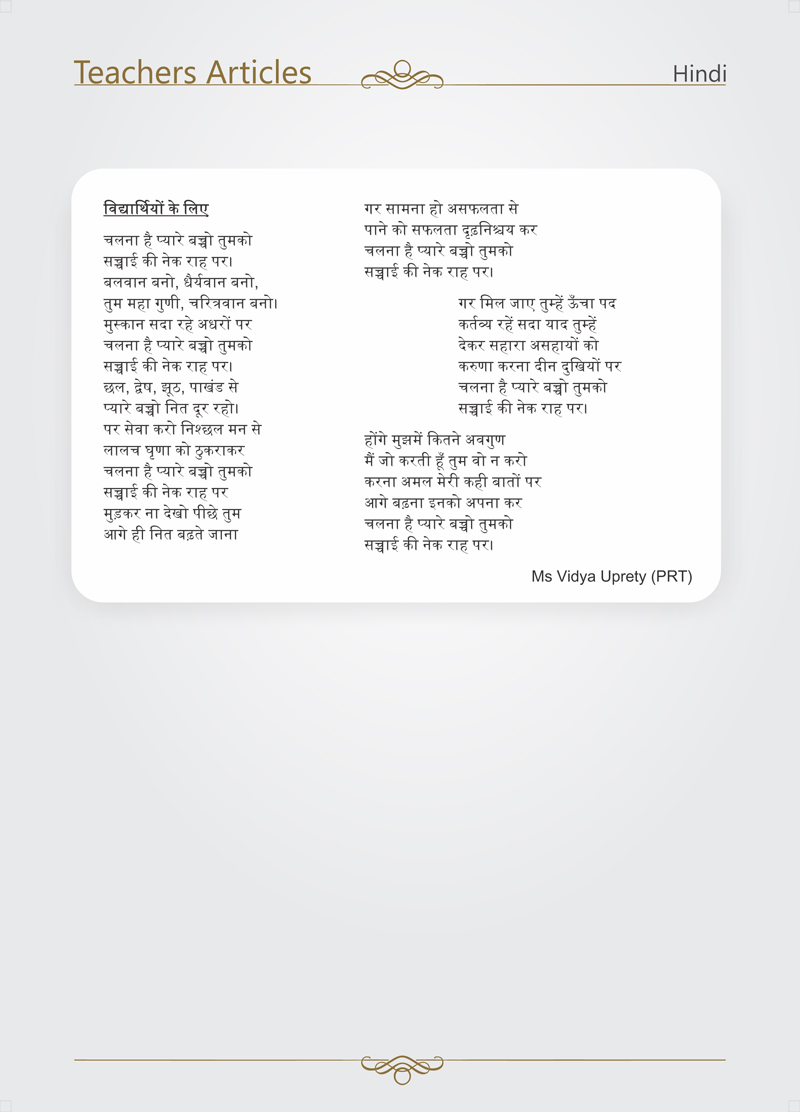 Teachers Articles

Hindi

विद्यार्थियों के लिए

चलना है प्यारे बच्चो तुमको
सच्चाई की नेक राह पर।
बलवान बनो, धैर्यवान बनो,
तुम महा गुणी, चरित्रवान बनो।
मुस्कान सदा रहे अधरों पर
चलना है प्यारे बच्चो तुमको
सच्चाई की नेक राह पर।
छल, द्वेष, झूठ, पाखंड से
प्यारे बच्चो नित दूर रहो।
पर सेवा करो निश्छल मन से
लालच घृणा को ठुकराकर
चलना है प्यारे बच्चो तुमको
सच्चाई की नेक राह पर
मुड़कर ना देखो पीछे तुम
आगे ही नित बढ़ते जाना

गर सामना हो असफलता से
पाने को सफलता दृढ़निश्चय कर
चलना है प्यारे बच्चो तुमको
सच्चाई की नेक राह पर।

गर मिल जाए तुम्हें ऊँचा पद
कर्तव्य रहें सदा याद तुम्हें
देकर सहारा असहायों को
करुणा करना दीन दुखियों पर
चलना है प्यारे बच्चो तुमको
सच्चाई की नेक राह पर।

होंगे मुझमें कितने अवगुण
मैं जो करती हूँ तुम वो न करो
करना अमल मेरी कही बातों पर
आगे बढ़ना इनको अपना कर
चलना है प्यारे बच्चो तुमको
सच्चाई की नेक राह पर।

Ms Vidya Uprety (PRT)